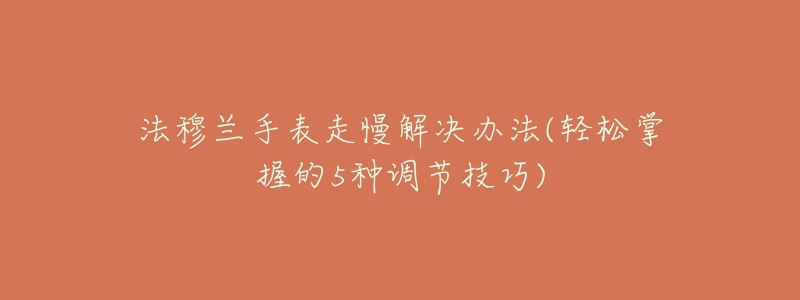 法穆兰手表走慢解决办法(轻松掌握的5种调节技巧)